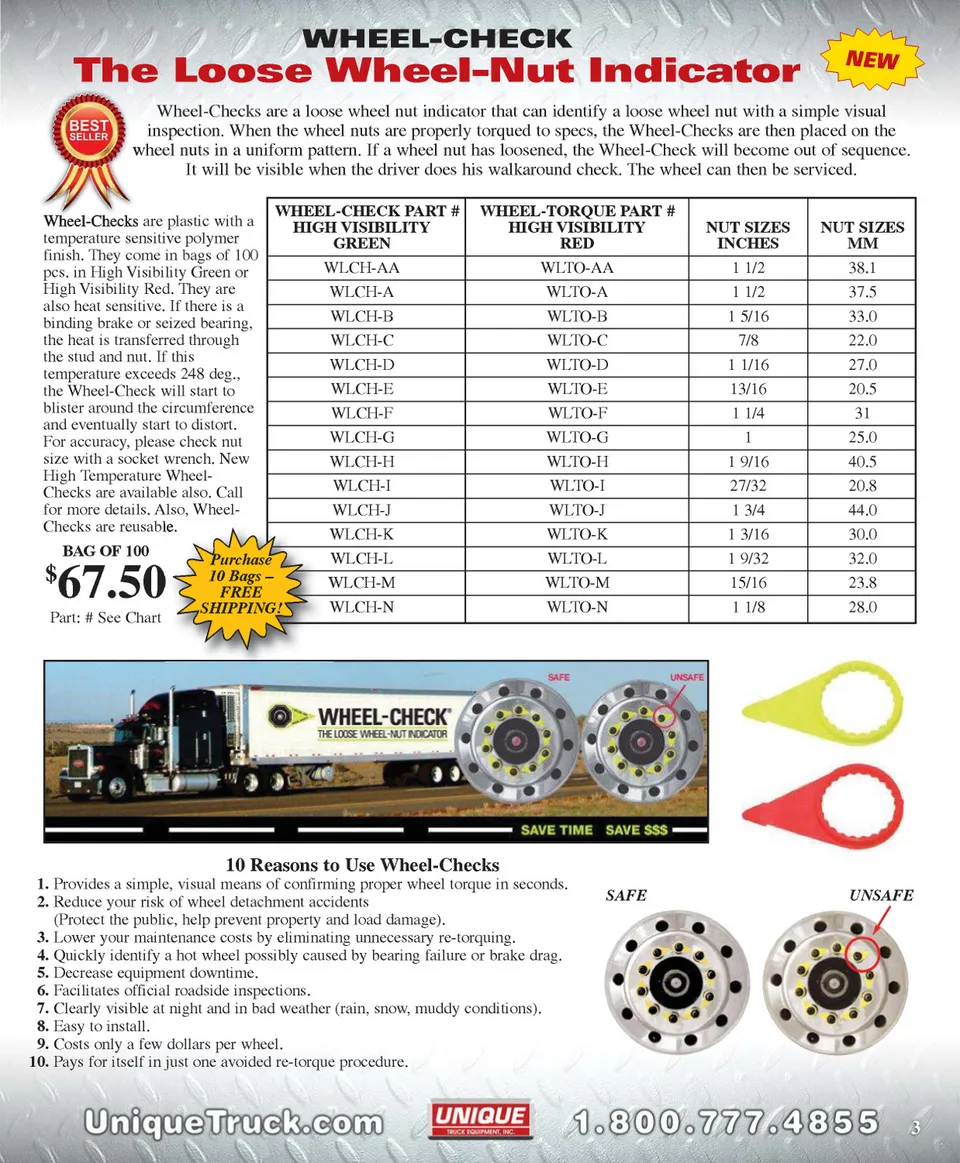 WHEEL-CHECK
The Loose Wheel-Nut Indicator

NEW

BEST SELLER

Wheel-Checks are a loose wheel nut indicator that can identify a loose wheel nut with a simple visual inspection. When the wheel nuts are properly torqued to specs, the Wheel-Checks are then placed on the wheel nuts in a uniform pattern. If a wheel nut has loosened, the Wheel-Check will become out of sequence. It will be visible when the driver does his walkaround check. The wheel can then be serviced.

Wheel-Checks are plastic with a temperature sensitive polymer finish. They come in bags of 100 pcs. in High Visibility Green or High Visibility Red. They are also heat sensitive. If there is a binding brake or seized bearing, the heat is transferred through the stud and nut. If this temperature exceeds 248 deg., the Wheel-Check will start to blister around the circumference and eventually start to distort. For accuracy, please check nut size with a socket wrench. New High Temperature Wheel-Checks are available also. Call for more details. Also, Wheel-Checks are reusable.

BAG OF 100
$67.50
Part: # See Chart

Purchase 10 Bags – FREE SHIPPING!

| WHEEL-CHECK PART # HIGH VISIBILITY GREEN | WHEEL-TORQUE PART # HIGH VISIBILITY RED | NUT SIZES INCHES | NUT SIZES MM |
|---|---|---|---|
| WLCH-AA | WLTO-AA | 1 1/2 | 38.1 |
| WLCH-A | WLTO-A | 1 1/2 | 37.5 |
| WLCH-B | WLTO-B | 1 5/16 | 33.0 |
| WLCH-C | WLTO-C | 7/8 | 22.0 |
| WLCH-D | WLTO-D | 1 1/16 | 27.0 |
| WLCH-E | WLTO-E | 13/16 | 20.5 |
| WLCH-F | WLTO-F | 1 1/4 | 31 |
| WLCH-G | WLTO-G | 1 | 25.0 |
| WLCH-H | WLTO-H | 1 9/16 | 40.5 |
| WLCH-I | WLTO-I | 27/32 | 20.8 |
| WLCH-J | WLTO-J | 1 3/4 | 44.0 |
| WLCH-K | WLTO-K | 1 3/16 | 30.0 |
| WLCH-L | WLTO-L | 1 9/32 | 32.0 |
| WLCH-M | WLTO-M | 15/16 | 23.8 |
| WLCH-N | WLTO-N | 1 1/8 | 28.0 |

WHEEL-CHECK
THE LOOSE WHEEL-NUT INDICATOR
SAFE
UNSAFE
SAVE TIME SAVE $$$

10 Reasons to Use Wheel-Checks
1. Provides a simple, visual means of confirming proper wheel torque in seconds.
2. Reduce your risk of wheel detachment accidents (Protect the public, help prevent property and load damage).
3. Lower your maintenance costs by eliminating unnecessary re-torquing.
4. Quickly identify a hot wheel possibly caused by bearing failure or brake drag.
5. Decrease equipment downtime.
6. Facilitates official roadside inspections.
7. Clearly visible at night and in bad weather (rain, snow, muddy conditions).
8. Easy to install.
9. Costs only a few dollars per wheel.
10. Pays for itself in just one avoided re-torque procedure.

SAFE
UNSAFE

UniqueTruck.com
UNIQUE TRUCK EQUIPMENT, INC.
1.800.777.4855
3